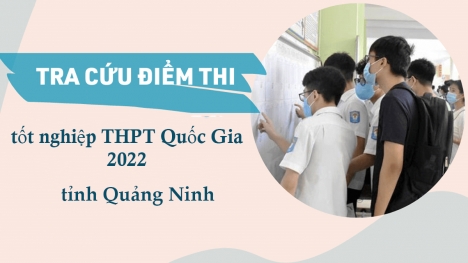 TRA CỨU ĐIỂM THI

tốt nghiệp THPT Quốc Gia 2022

tỉnh Quảng Ninh